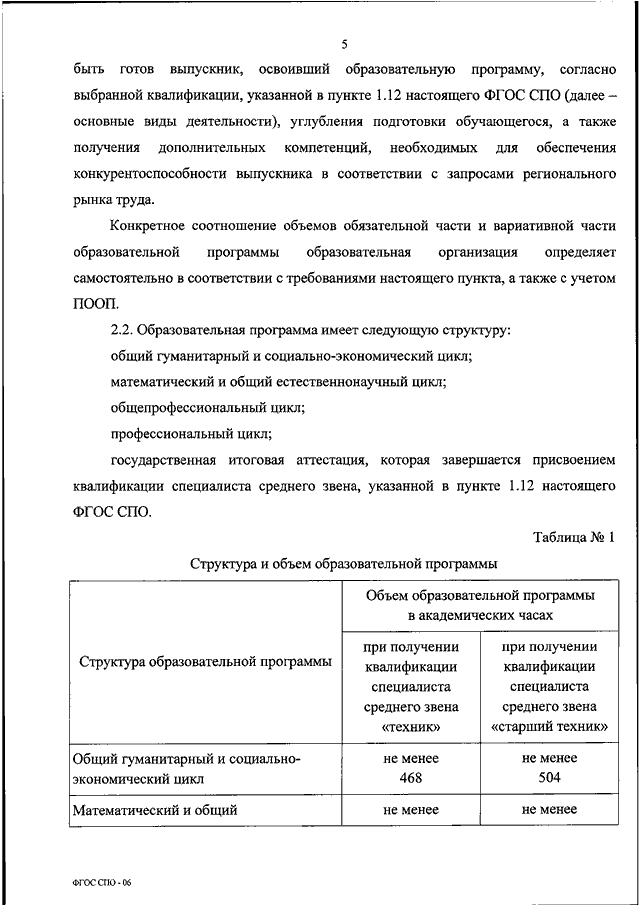 5

быть готов выпускник, освоивший образовательную программу, согласно выбранной квалификации, указанной в пункте 1.12 настоящего ФГОС СПО (далее – основные виды деятельности), углубления подготовки обучающегося, а также получения дополнительных компетенций, необходимых для обеспечения конкурентоспособности выпускника в соответствии с запросами регионального рынка труда.

Конкретное соотношение объемов обязательной части и вариативной части образовательной программы образовательная организация определяет самостоятельно в соответствии с требованиями настоящего пункта, а также с учетом ПООП.

2.2. Образовательная программа имеет следующую структуру:

общий гуманитарный и социально-экономический цикл;

математический и общий естественнонаучный цикл;

общепрофессиональный цикл;

профессиональный цикл;

государственная итоговая аттестация, которая завершается присвоением квалификации специалиста среднего звена, указанной в пункте 1.12 настоящего ФГОС СПО.

Таблица № 1

Структура и объем образовательной программы

| Структура образовательной программы | Объем образовательной программы в академических часах | |
|---|---|---|
| | при получении квалификации специалиста среднего звена «техник» | при получении квалификации специалиста среднего звена «старший техник» |
| Общий гуманитарный и социально-экономический цикл | не менее 468 | не менее 504 |
| Математический и общий | не менее | не менее |

ФГОС СПО - 06